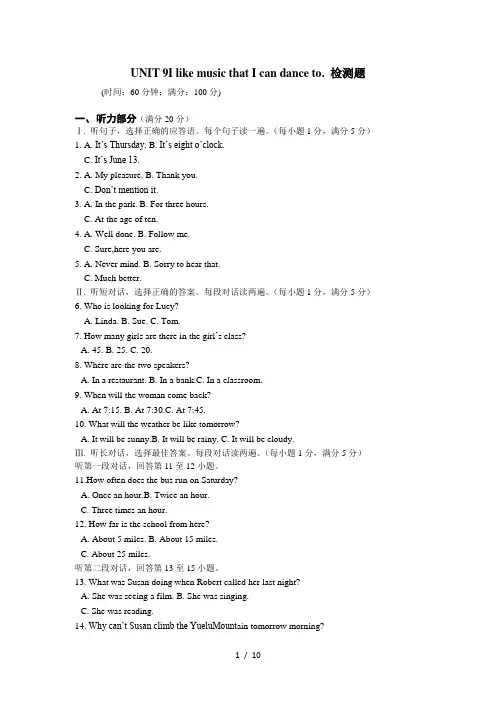 UNIT 9I like music that I can dance to. 检测题

(时间：60 分钟；满分：100 分)

一、听力部分（满分 20 分）

Ⅰ. 听句子，选择正确的应答语。每个句子读一遍。（每小题 1 分，满分 5 分）

1. A. It's Thursday. B. It's eight o'clock.
C. It's June 13.

2. A. My pleasure. B. Thank you.
C. Don't mention it.

3. A. In the park. B. For three hours.
C. At the age of ten.

4. A. Well done. B. Follow me.
C. Sure,here you are.

5. A. Never mind. B. Sorry to hear that.
C. Much better.

Ⅱ. 听短对话，选择正确的答案。每段对话读两遍。（每小题 1 分，满分 5 分）

6. Who is looking for Lucy?
A. Linda. B. Sue. C. Tom.

7. How many girls are there in the girl's class?
A. 45. B. 25. C. 20.

8. Where are the two speakers?
A. In a restaurant. B. In a bank.C. In a classroom.

9. When will the woman come back?
A. At 7:15. B. At 7:30.C. At 7:45.

10. What will the weather be like tomorrow?
A. It will be sunny.B. It will be rainy. C. It will be cloudy.

Ⅲ. 听长对话，选择最佳答案。每段对话读两遍。（每小题 1 分，满分 5 分）

听第一段对话，回答第 11 至 12 小题。

11.How often does the bus run on Saturday?
A. Once an hour.B. Twice an hour.
C. Three times an hour.

12. How far is the school from here?
A. About 5 miles. B. About 15 miles.
C. About 25 miles.

听第二段对话，回答第 13 至 15 小题。

13. What was Susan doing when Robert called her last night?
A. She was seeing a film. B. She was singing.
C. She was reading.

14. Why can't Susan climb the YueluMountain tomorrow morning?

1 / 10